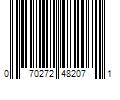 0 70272 48207 1